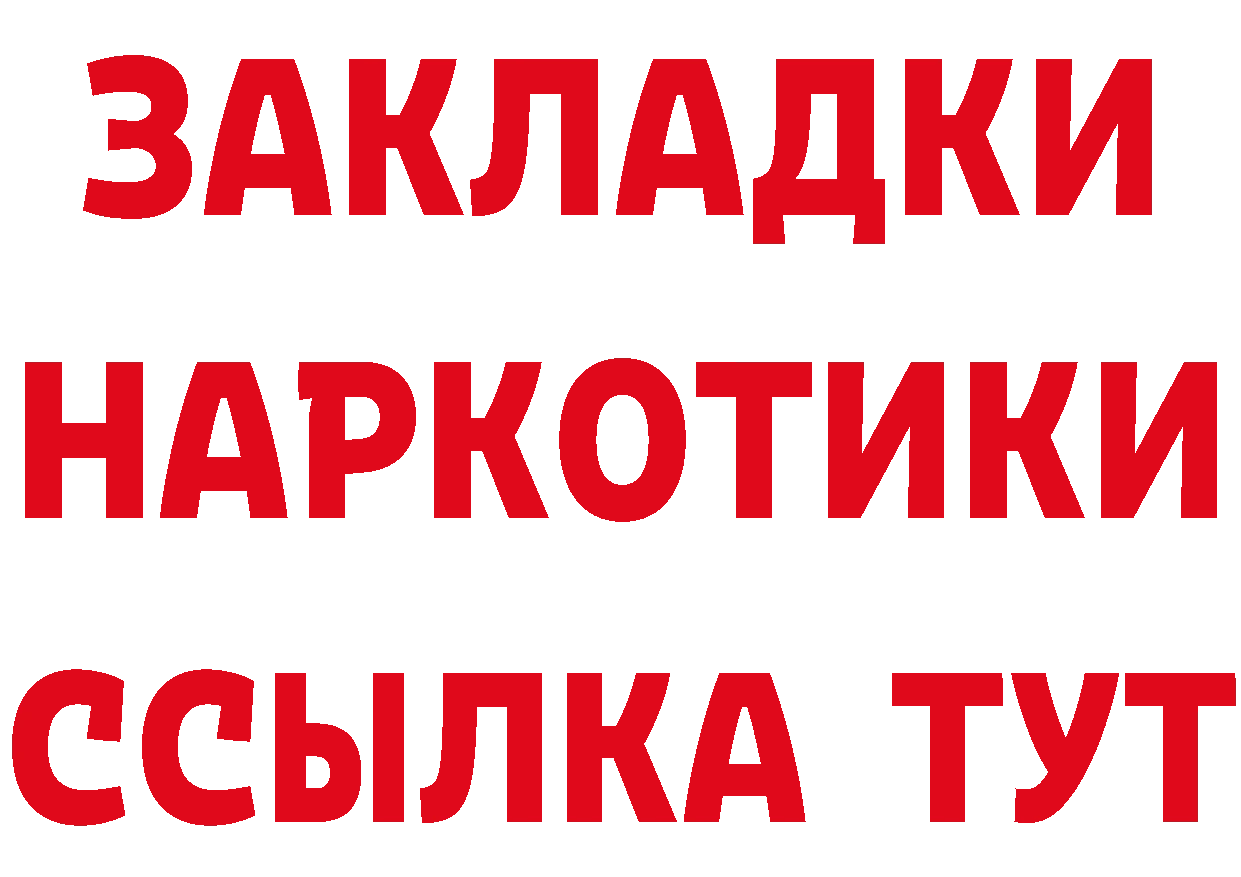 ЗАКЛАДКИ НАРКОТИКИ ССЫЛКА ТУТ